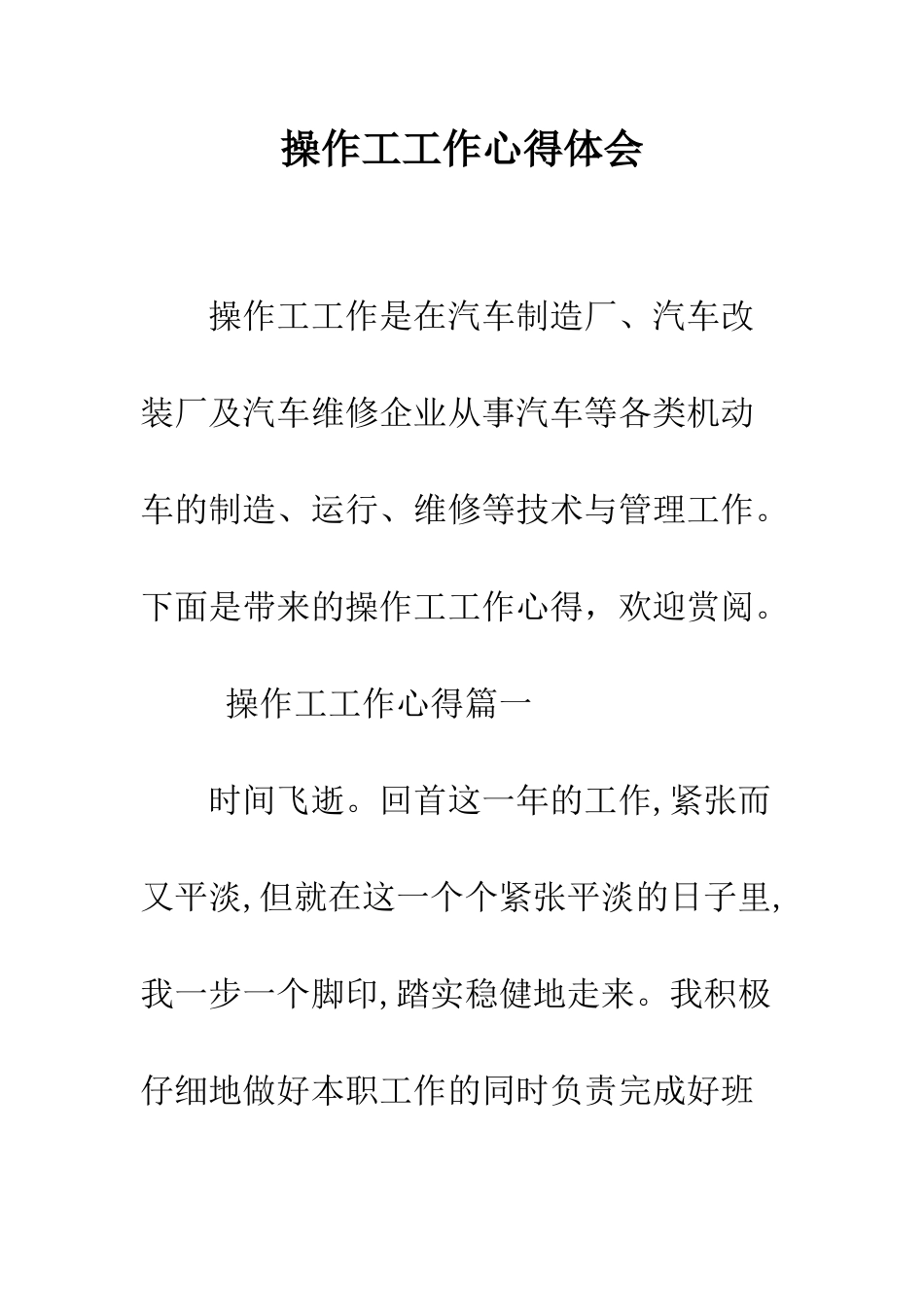 操作工工作心得体会

操作工工作是在汽车制造厂、汽车改装厂及汽车维修企业从事汽车等各类机动车的制造、运行、维修等技术与管理工作。下面是带来的操作工工作心得，欢迎赏阅。

操作工工作心得篇一

时间飞逝。回首这一年的工作,紧张而又平淡,但就在这一个个紧张平淡的日子里,我一步一个脚印,踏实稳健地走来。我积极仔细地做好本职工作的同时负责完成好班